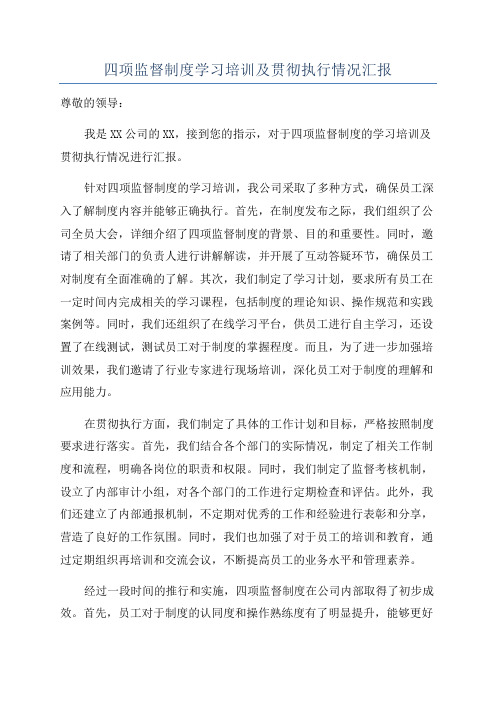 四项监督制度学习培训及贯彻执行情况汇报

尊敬的领导：

我是XX公司的XX，接到您的指示，对于四项监督制度的学习培训及贯彻执行情况进行汇报。

针对四项监督制度的学习培训，我公司采取了多种方式，确保员工深入了解制度内容并能够正确执行。首先，在制度发布之际，我们组织了公司全员大会，详细介绍了四项监督制度的背景、目的和重要性。同时，邀请了相关部门的负责人进行讲解解读，并开展了互动答疑环节，确保员工对制度有全面准确的了解。其次，我们制定了学习计划，要求所有员工在一定时间内完成相关的学习课程，包括制度的理论知识、操作规范和实践案例等。同时，我们还组织了在线学习平台，供员工进行自主学习，还设置了在线测试，测试员工对于制度的掌握程度。而且，为了进一步加强培训效果，我们邀请了行业专家进行现场培训，深化员工对于制度的理解和应用能力。

在贯彻执行方面，我们制定了具体的工作计划和目标，严格按照制度要求进行落实。首先，我们结合各个部门的实际情况，制定了相关工作制度和流程，明确各岗位的职责和权限。同时，我们制定了监督考核机制，设立了内部审计小组，对各个部门的工作进行定期检查和评估。此外，我们还建立了内部通报机制，不定期对优秀的工作和经验进行表彰和分享，营造了良好的工作氛围。同时，我们也加强了对于员工的培训和教育，通过定期组织再培训和交流会议，不断提高员工的业务水平和管理素养。

经过一段时间的推行和实施，四项监督制度在公司内部取得了初步成效。首先，员工对于制度的认同度和操作熟练度有了明显提升，能够更好